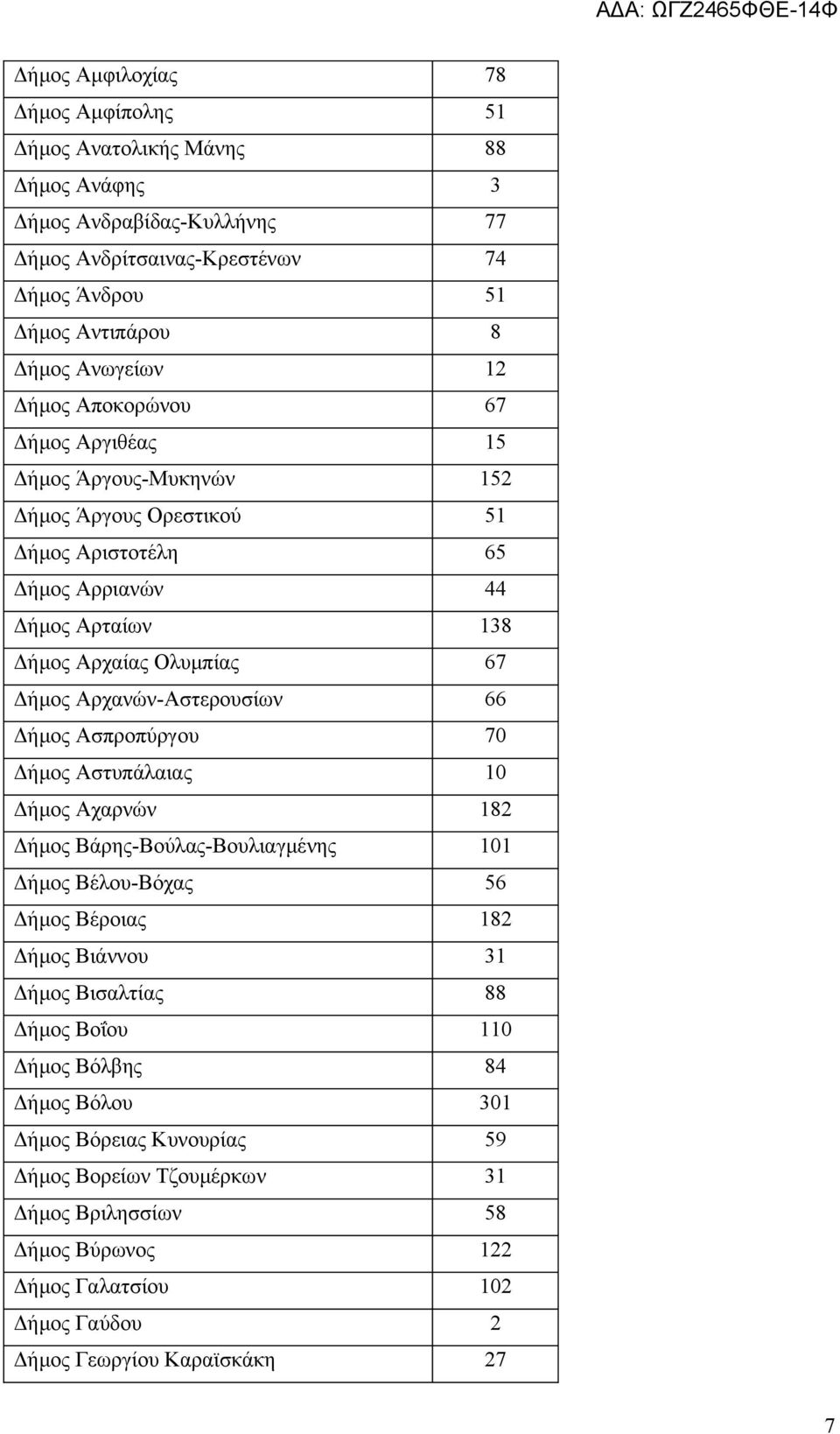 ΑΔΑ: ΩΓΖ2465ΦΘΕ-14Φ

| | |
|---|---|
| Δήμος Αμφιλοχίας | 78 |
| Δήμος Αμφίπολης | 51 |
| Δήμος Ανατολικής Μάνης | 88 |
| Δήμος Ανάφης | 3 |
| Δήμος Ανδραβίδας-Κυλλήνης | 77 |
| Δήμος Ανδρίτσαινας-Κρεστένων | 74 |
| Δήμος Άνδρου | 51 |
| Δήμος Αντιπάρου | 8 |
| Δήμος Ανωγείων | 12 |
| Δήμος Αποκορώνου | 67 |
| Δήμος Αργιθέας | 15 |
| Δήμος Άργους-Μυκηνών | 152 |
| Δήμος Άργους Ορεστικού | 51 |
| Δήμος Αριστοτέλη | 65 |
| Δήμος Αρριανών | 44 |
| Δήμος Αρταίων | 138 |
| Δήμος Αρχαίας Ολυμπίας | 67 |
| Δήμος Αρχανών-Αστερουσίων | 66 |
| Δήμος Ασπροπύργου | 70 |
| Δήμος Αστυπάλαιας | 10 |
| Δήμος Αχαρνών | 182 |
| Δήμος Βάρης-Βούλας-Βουλιαγμένης | 101 |
| Δήμος Βέλου-Βόχας | 56 |
| Δήμος Βέροιας | 182 |
| Δήμος Βιάννου | 31 |
| Δήμος Βισαλτίας | 88 |
| Δήμος Βοΐου | 110 |
| Δήμος Βόλβης | 84 |
| Δήμος Βόλου | 301 |
| Δήμος Βόρειας Κυνουρίας | 59 |
| Δήμος Βορείων Τζουμέρκων | 31 |
| Δήμος Βριλησσίων | 58 |
| Δήμος Βύρωνος | 122 |
| Δήμος Γαλατσίου | 102 |
| Δήμος Γαύδου | 2 |
| Δήμος Γεωργίου Καραϊσκάκη | 27 |

7